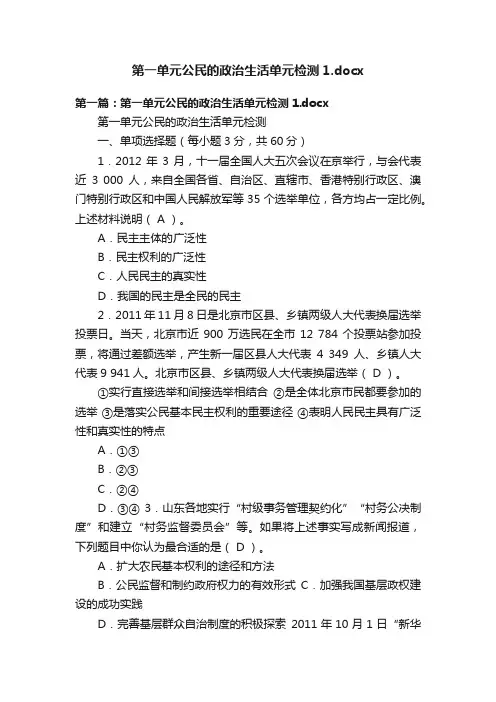 第一单元公民的政治生活单元检测 1.docx

第一篇：第一单元公民的政治生活单元检测 1.docx

第一单元公民的政治生活单元检测

一、单项选择题（每小题 3 分，共 60 分）

1．2012 年 3 月，十一届全国人大五次会议在京举行，与会代表近 3 000 人，来自全国各省、自治区、直辖市、香港特别行政区、澳门特别行政区和中国人民解放军等 35 个选举单位，各方均占一定比例。上述材料说明（ A ）。

A．民主主体的广泛性

B．民主权利的广泛性

C．人民民主的真实性

D．我国的民主是全民的民主

2．2011 年 11 月 8 日是北京市区县、乡镇两级人大代表换届选举投票日。当天，北京市近 900 万选民在全市 12 784 个投票站参加投票，将通过差额选举，产生新一届区县人大代表 4 349 人、乡镇人大代表 9 941 人。北京市区县、乡镇两级人大代表换届选举（ D ）。

①实行直接选举和间接选举相结合 ②是全体北京市民都要参加的选举 ③是落实公民基本民主权利的重要途径 ④表明人民民主具有广泛性和真实性的特点

A．①③

B．②③

C．②④

D．③④ 3．山东各地实行“村级事务管理契约化”“村务公决制度”和建立“村务监督委员会”等。如果将上述事实写成新闻报道，下列题目中你认为最合适的是（ D ）。

A．扩大农民基本权利的途径和方法

B．公民监督和制约政府权力的有效形式 C．加强我国基层政权建设的成功实践

D．完善基层群众自治制度的积极探索 2011 年 10 月 1 日“新华